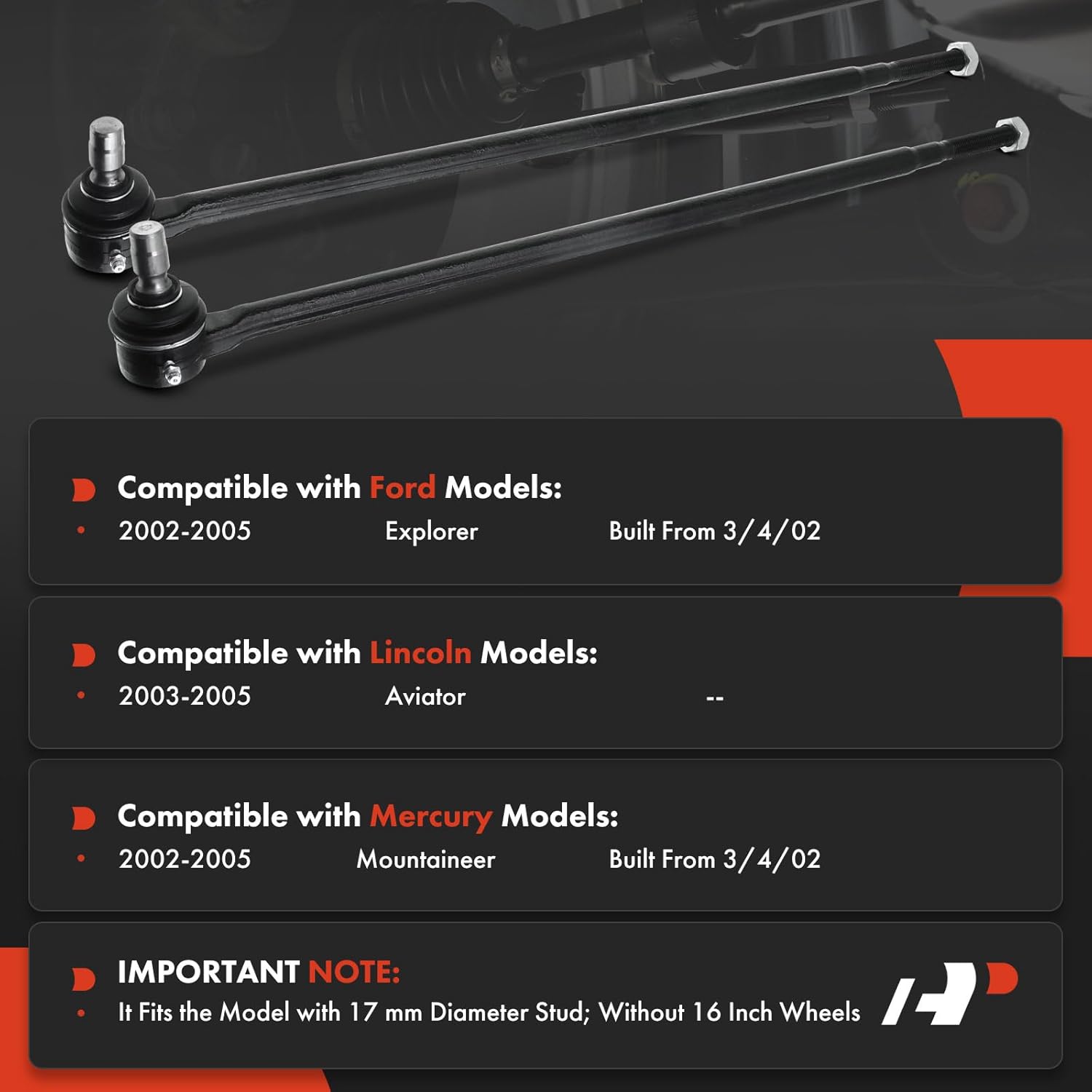 Compatible with Ford Models:
• 2002-2005 Explorer Built From 3/4/02

Compatible with Lincoln Models:
• 2003-2005 Aviator --

Compatible with Mercury Models:
• 2002-2005 Mountaineer Built From 3/4/02

IMPORTANT NOTE:
• It Fits the Model with 17 mm Diameter Stud; Without 16 Inch Wheels